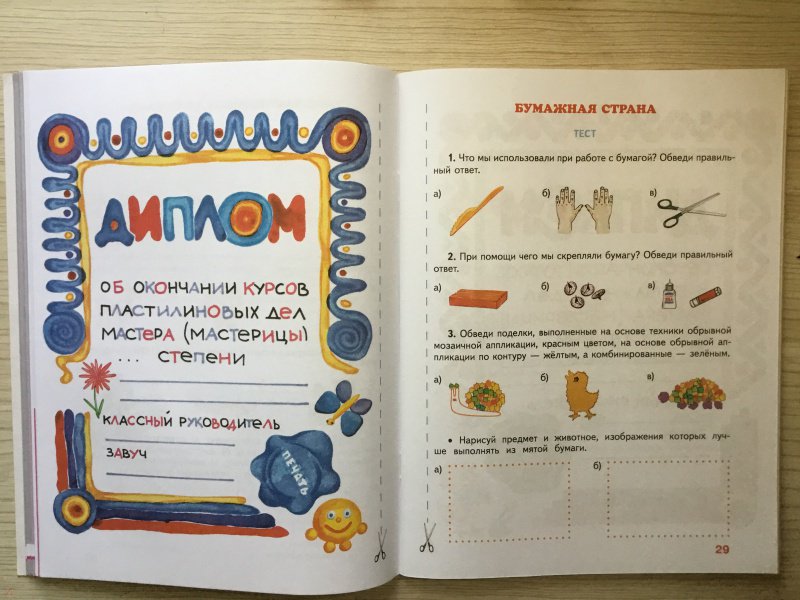 ДИПЛОМ

ОБ ОКОНЧАНИИ КУРСОВ ПЛАСТИЛИНОВЫХ ДЕЛ МАСТЕРА (МАСТЕРИЦЫ) ... СТЕПЕНИ

КЛАССНЫЙ РУКОВОДИТЕЛЬ

ЗАВУЧ

ПЕЧАТЬ

БУМАЖНАЯ СТРАНА

ТЕСТ

1. Что мы использовали при работе с бумагой? Обведи правильный ответ.

а)

б)

в)

2. При помощи чего мы скрепляли бумагу? Обведи правильный ответ.

а)

б)

в)

3. Обведи поделки, выполненные на основе техники обрывной мозаичной аппликации, красным цветом, на основе обрывной аппликации по контуру — жёлтым, а комбинированные — зелёным.

а)

б)

в)

• Нарисуй предмет и животное, изображения которых лучше выполнять из мятой бумаги.

а)

б)

29